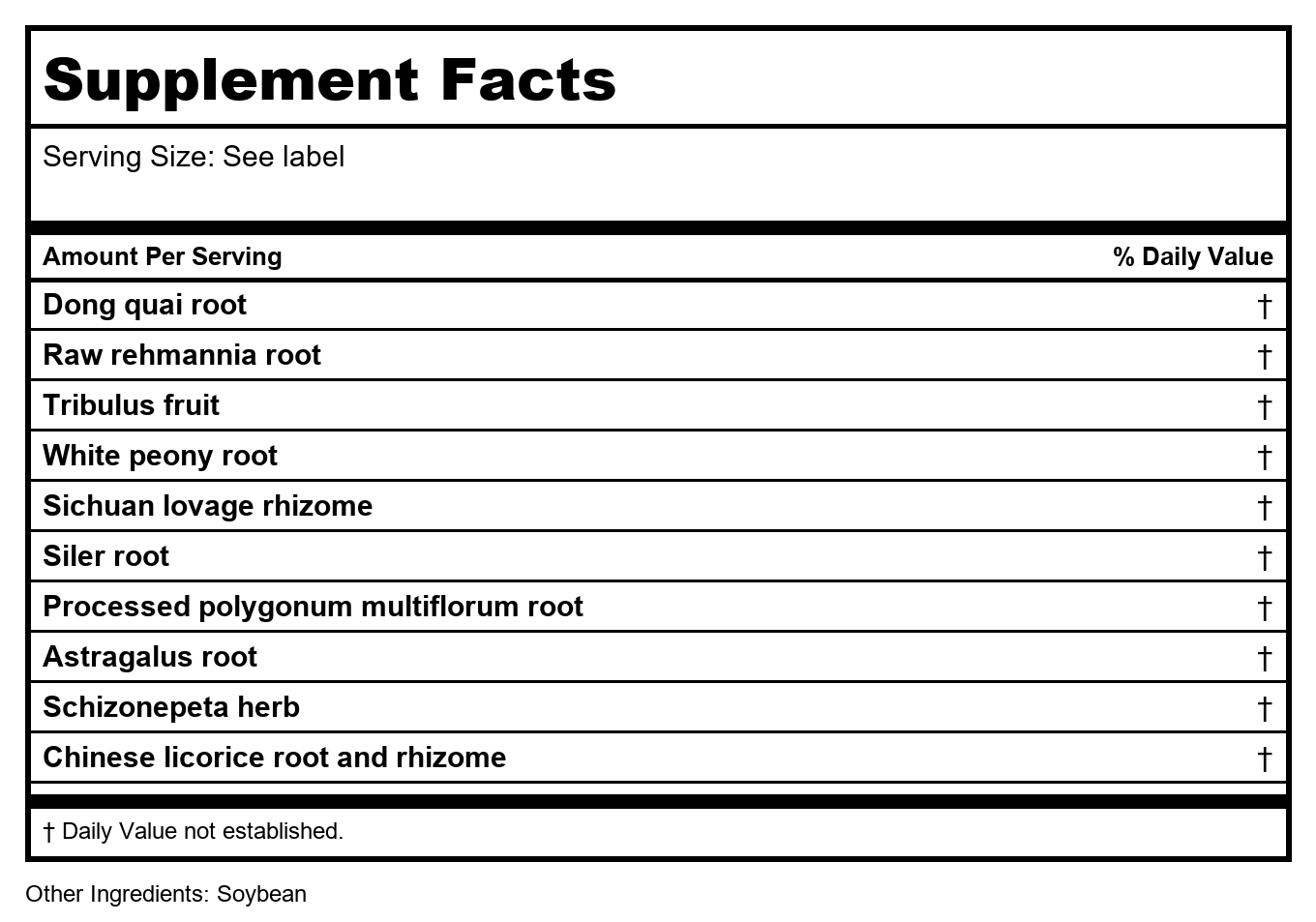 Supplement Facts

Serving Size: See label

| Amount Per Serving | % Daily Value |
|---|---|
| Dong quai root | † |
| Raw rehmannia root | † |
| Tribulus fruit | † |
| White peony root | † |
| Sichuan lovage rhizome | † |
| Siler root | † |
| Processed polygonum multiflorum root | † |
| Astragalus root | † |
| Schizonepeta herb | † |
| Chinese licorice root and rhizome | † |

† Daily Value not established.

Other Ingredients: Soybean